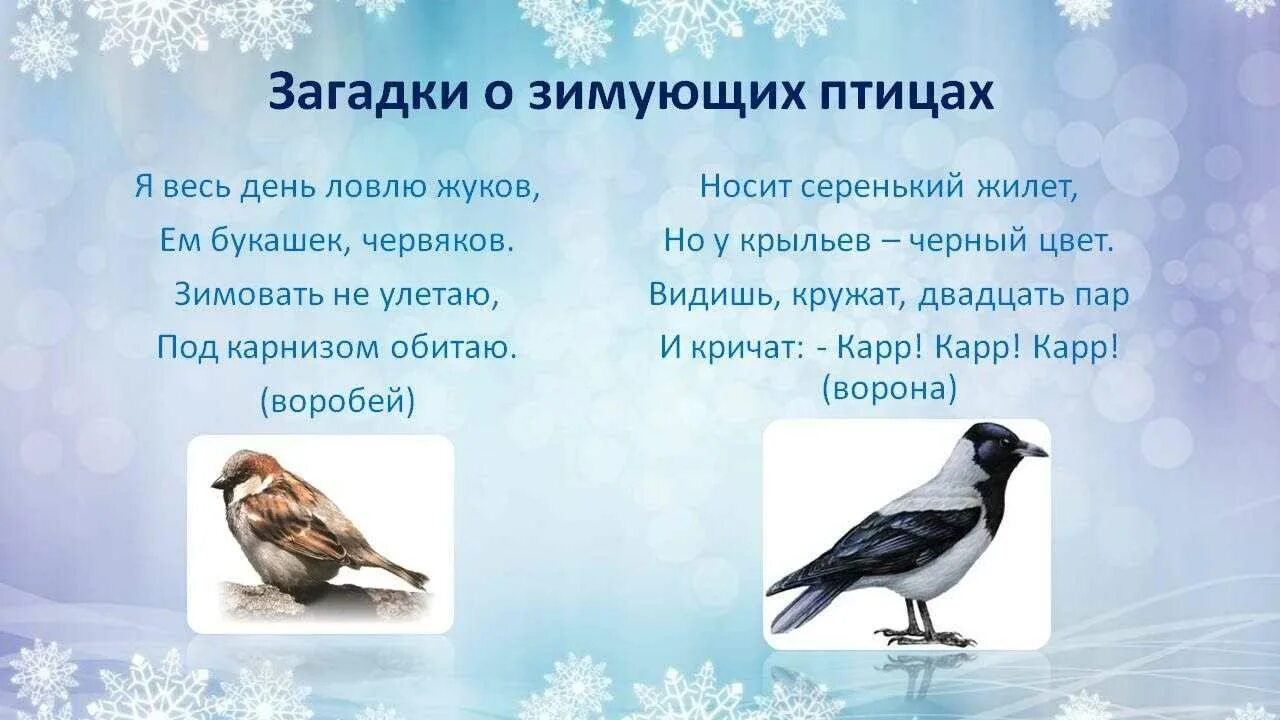 Загадки о зимующих птицах

Я весь день ловлю жуков,
Ем букашек, червяков.
Зимовать не улетаю,
Под карнизом обитаю.
(воробей)

Носит серенький жилет,
Но у крыльев – черный цвет.
Видишь, кружат, двадцать пар
И кричат: - Карр! Карр! Карр!
(ворона)